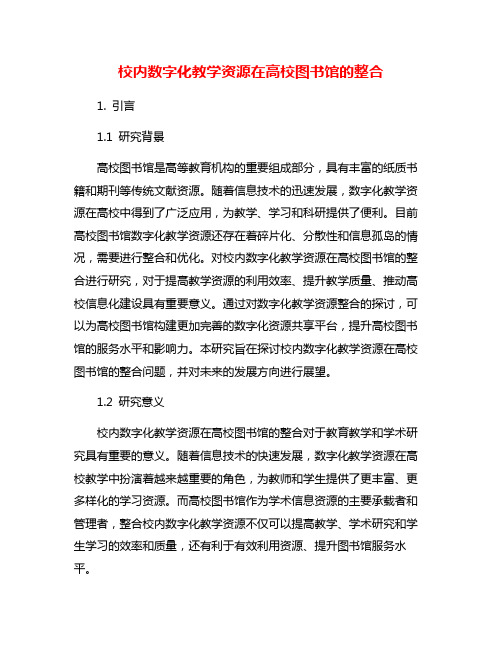 校内数字化教学资源在高校图书馆的整合

1. 引言

1.1 研究背景

高校图书馆是高等教育机构的重要组成部分，具有丰富的纸质书籍和期刊等传统文献资源。随着信息技术的迅速发展，数字化教学资源在高校中得到了广泛应用，为教学、学习和科研提供了便利。目前高校图书馆数字化教学资源还存在着碎片化、分散性和信息孤岛的情况，需要进行整合和优化。对校内数字化教学资源在高校图书馆的整合进行研究，对于提高教学资源的利用效率、提升教学质量、推动高校信息化建设具有重要意义。通过对数字化教学资源整合的探讨，可以为高校图书馆构建更加完善的数字化资源共享平台，提升高校图书馆的服务水平和影响力。本研究旨在探讨校内数字化教学资源在高校图书馆的整合问题，并对未来的发展方向进行展望。

1.2 研究意义

校内数字化教学资源在高校图书馆的整合对于教育教学和学术研究具有重要的意义。随着信息技术的快速发展，数字化教学资源在高校教学中扮演着越来越重要的角色，为教师和学生提供了更丰富、更多样化的学习资源。而高校图书馆作为学术信息资源的主要承载者和管理者，整合校内数字化教学资源不仅可以提高教学、学术研究和学生学习的效率和质量，还有利于有效利用资源、提升图书馆服务水平。